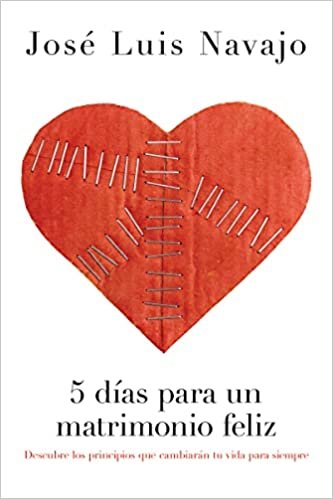 José Luis Navajo

5 días para un matrimonio feliz

Descubre los principios que cambiarán tu vida para siempre